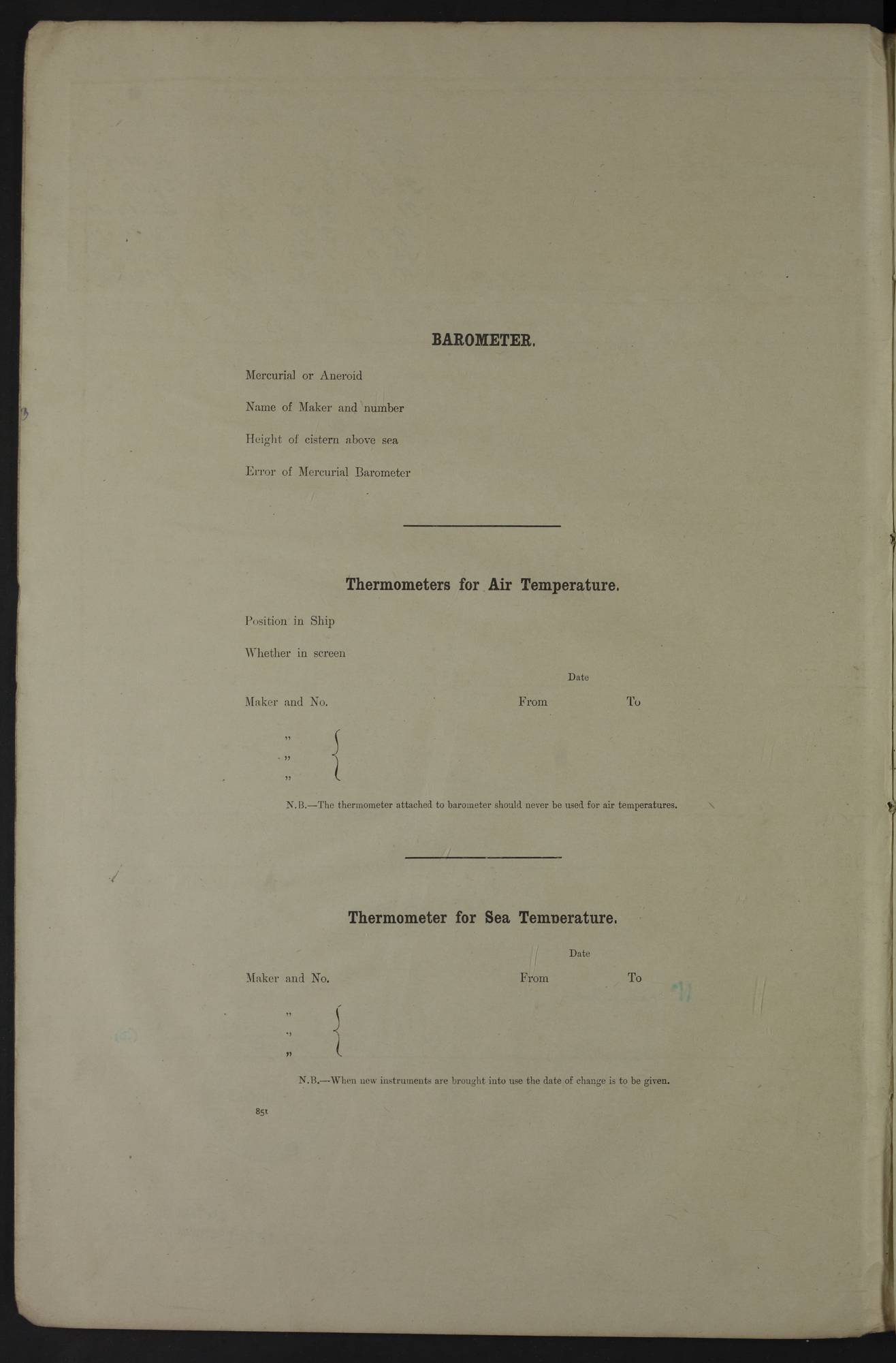 BAROMETER.

Mercurial or Aneroid

Name of Maker and number

Height of cistern above sea

Error of Mercurial Barometer

Thermometers for Air Temperature.

Position in Ship

Whether in screen

Date

Maker and No. From To

"
"
"

N.B.—The thermometer attached to barometer should never be used for air temperatures.

Thermometer for Sea Temperature.

Date

Maker and No. From To

"
"
"

N.B.—When new instruments are brought into use the date of change is to be given.

851